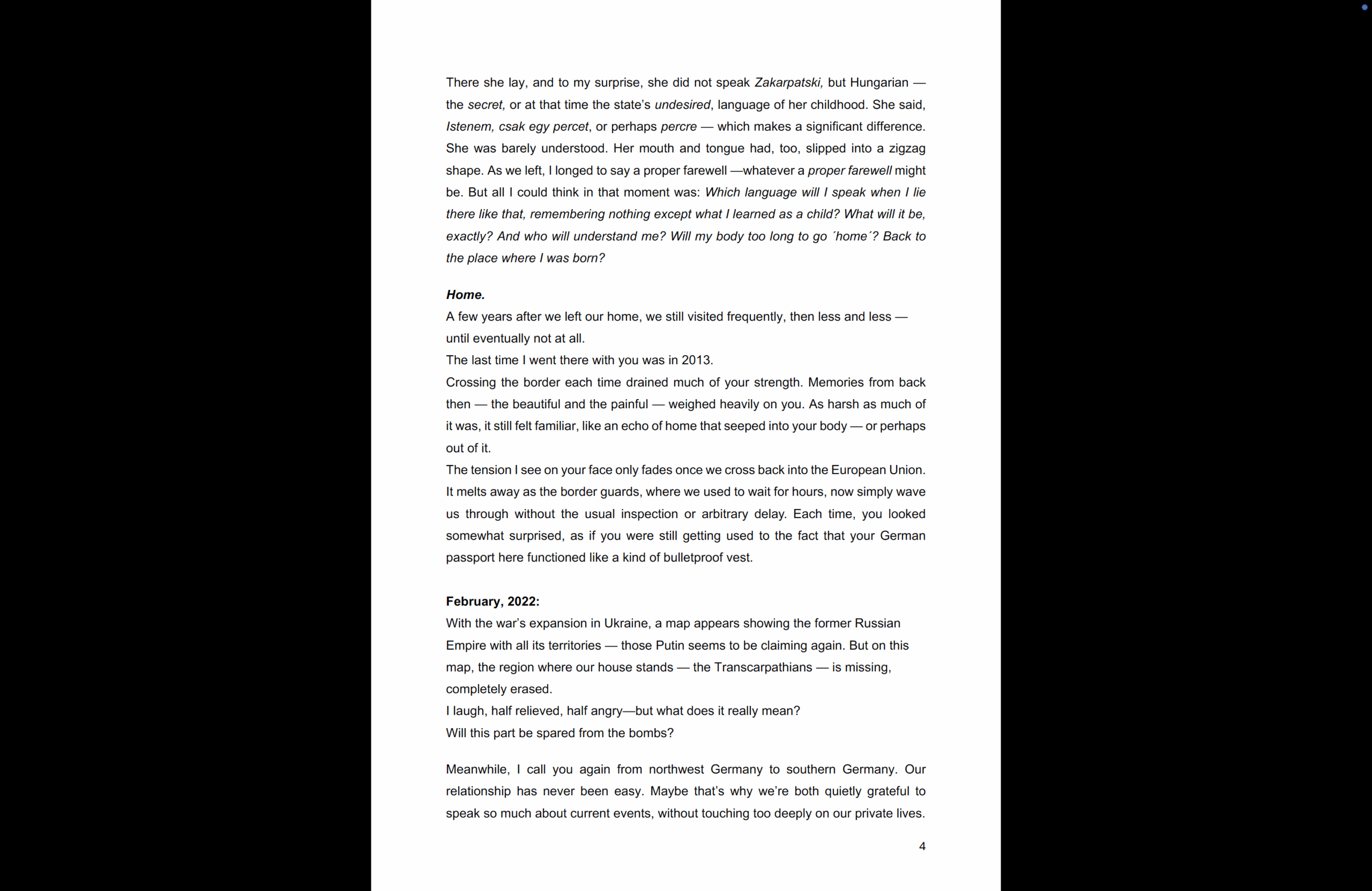 There she lay, and to my surprise, she did not speak Zakarpatski, but Hungarian — the secret, or at that time the state's undesired, language of her childhood. She said, Istenem, csak egy percet, or perhaps percre — which makes a significant difference. She was barely understood. Her mouth and tongue had, too, slipped into a zigzag shape. As we left, I longed to say a proper farewell —whatever a proper farewell might be. But all I could think in that moment was: Which language will I speak when I lie there like that, remembering nothing except what I learned as a child? What will it be, exactly? And who will understand me? Will my body too long to go ´home´? Back to the place where I was born?

Home.
A few years after we left our home, we still visited frequently, then less and less — until eventually not at all.
The last time I went there with you was in 2013.
Crossing the border each time drained much of your strength. Memories from back then — the beautiful and the painful — weighed heavily on you. As harsh as much of it was, it still felt familiar, like an echo of home that seeped into your body — or perhaps out of it.
The tension I see on your face only fades once we cross back into the European Union. It melts away as the border guards, where we used to wait for hours, now simply wave us through without the usual inspection or arbitrary delay. Each time, you looked somewhat surprised, as if you were still getting used to the fact that your German passport here functioned like a kind of bulletproof vest.

February, 2022:
With the war's expansion in Ukraine, a map appears showing the former Russian Empire with all its territories — those Putin seems to be claiming again. But on this map, the region where our house stands — the Transcarpathians — is missing, completely erased.
I laugh, half relieved, half angry—but what does it really mean?
Will this part be spared from the bombs?

Meanwhile, I call you again from northwest Germany to southern Germany. Our relationship has never been easy. Maybe that's why we're both quietly grateful to speak so much about current events, without touching too deeply on our private lives.

4